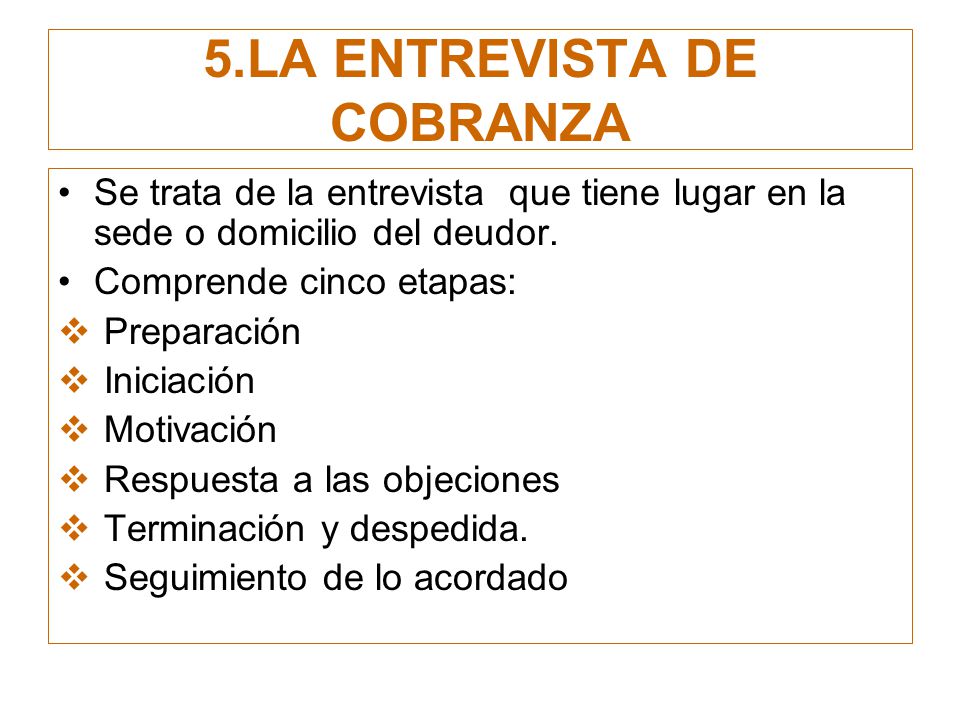 5.LA ENTREVISTA DE COBRANZA

• Se trata de la entrevista que tiene lugar en la sede o domicilio del deudor.
• Comprende cinco etapas:
❖ Preparación
❖ Iniciación
❖ Motivación
❖ Respuesta a las objeciones
❖ Terminación y despedida.
❖ Seguimiento de lo acordado